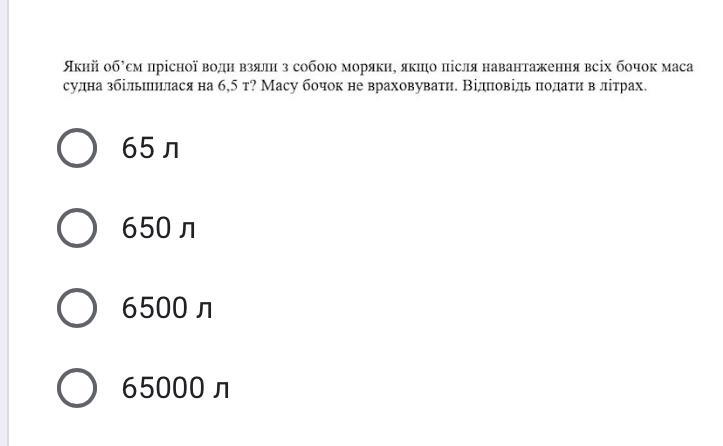 Який об'єм прісної води взяли з собою моряки, якщо після навантаження всіх бочок маса судна збільшилася на 6,5 т? Масу бочок не враховувати. Відповідь подати в літрах.

65 л

650 л

6500 л

65000 л